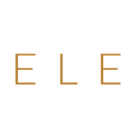 E L E